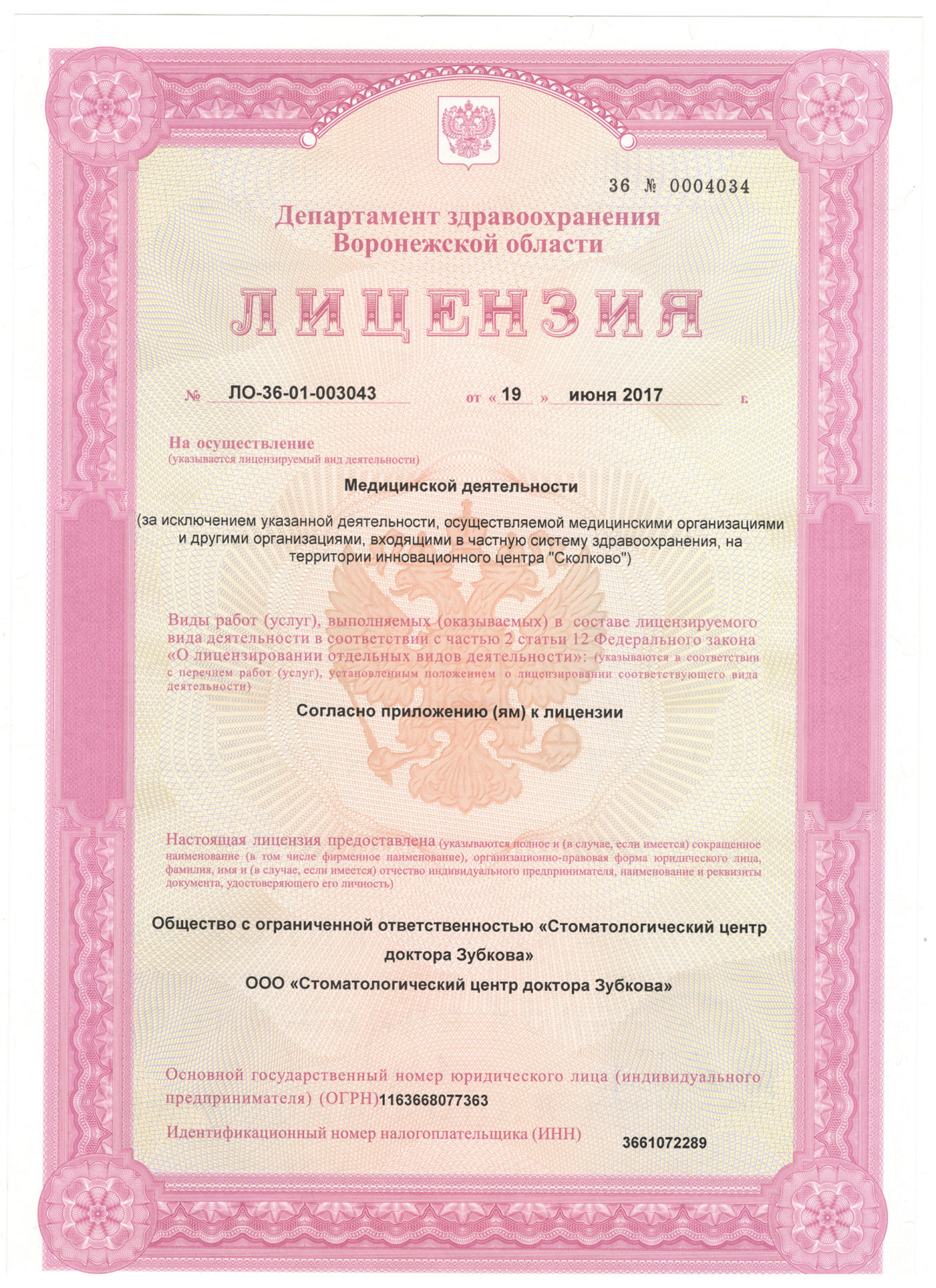 36 № 0004034

Департамент здравоохранения Воронежской области

ЛИЦЕНЗИЯ

№ ЛО-36-01-003043 от « 19 » июня 2017 г.

На осуществление
(указывается лицензируемый вид деятельности)

Медицинской деятельности

(за исключением указанной деятельности, осуществляемой медицинскими организациями и другими организациями, входящими в частную систему здравоохранения, на территории инновационного центра "Сколково")

Виды работ (услуг), выполняемых (оказываемых) в составе лицензируемого вида деятельности в соответствии с частью 2 статьи 12 Федерального закона «О лицензировании отдельных видов деятельности»: (указываются в соответствии с перечнем работ (услуг), установленным положением о лицензировании соответствующего вида деятельности)

Согласно приложению (ям) к лицензии

Настоящая лицензия предоставлена (указываются полное и (в случае, если имеется) сокращенное наименование (в том числе фирменное наименование), организационно-правовая форма юридического лица, фамилия, имя и (в случае, если имеется) отчество индивидуального предпринимателя, наименование и реквизиты документа, удостоверяющего его личность)

Общество с ограниченной ответственностью «Стоматологический центр доктора Зубкова»

ООО «Стоматологический центр доктора Зубкова»

Основной государственный номер юридического лица (индивидуального предпринимателя) (ОГРН) 1163668077363

Идентификационный номер налогоплательщика (ИНН) 3661072289